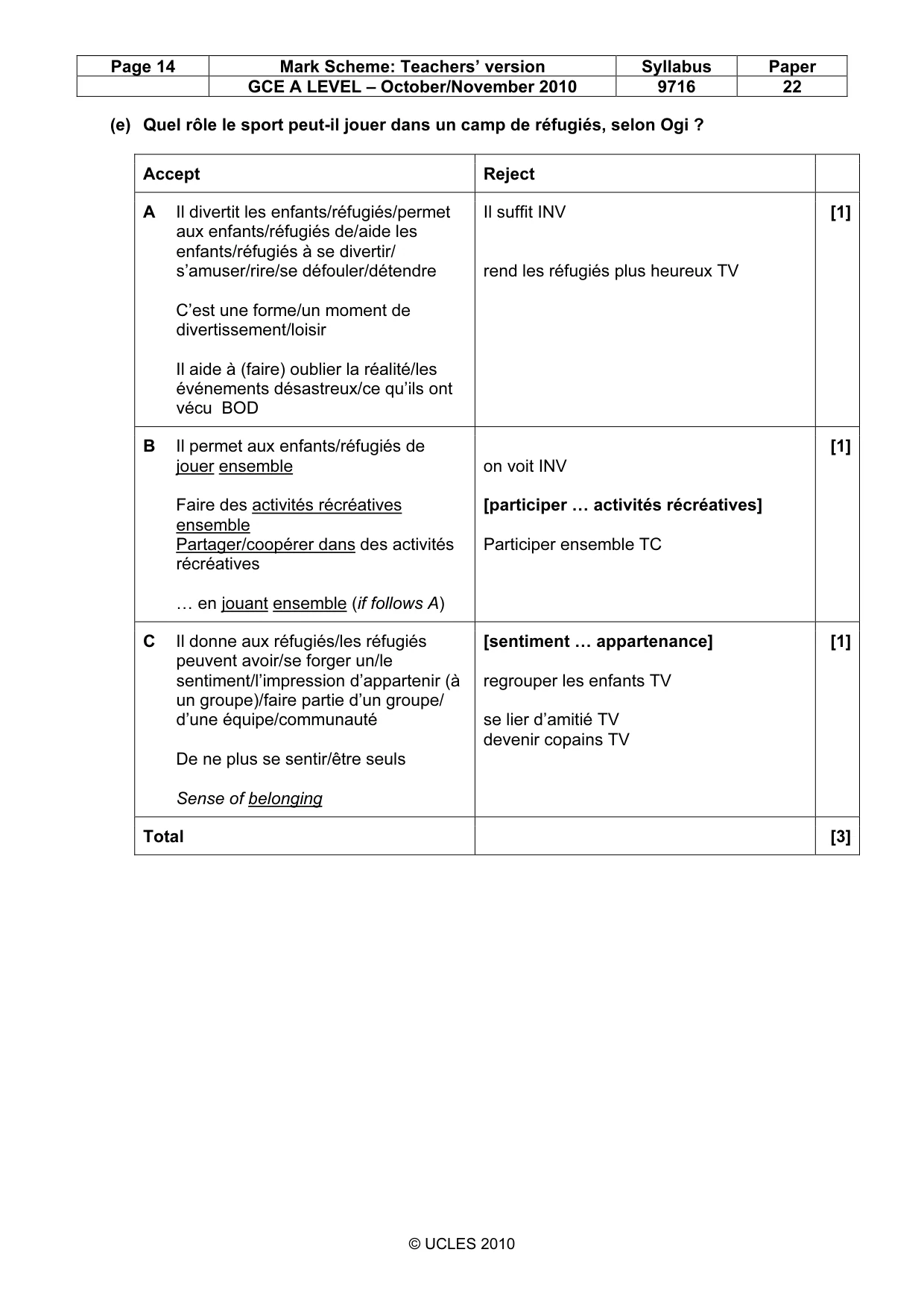 | Page 14 | Mark Scheme: Teachers' version | Syllabus | Paper |
|---|---|---|---|
|  | GCE A LEVEL – October/November 2010 | 9716 | 22 |

(e) Quel rôle le sport peut-il jouer dans un camp de réfugiés, selon Ogi ?

| Accept | Reject |  |
|---|---|---|
| A Il divertit les enfants/réfugiés/permet aux enfants/réfugiés de/aide les enfants/réfugiés à se divertir/ s'amuser/rire/se défouler/détendre C'est une forme/un moment de divertissement/loisir Il aide à (faire) oublier la réalité/les événements désastreux/ce qu'ils ont vécu BOD | Il suffit INV rend les réfugiés plus heureux TV | [1] |
| B Il permet aux enfants/réfugiés de jouer ensemble Faire des activités récréatives ensemble Partager/coopérer dans des activités récréatives … en jouant ensemble (if follows A) | on voit INV [participer … activités récréatives] Participer ensemble TC | [1] |
| C Il donne aux réfugiés/les réfugiés peuvent avoir/se forger un/le sentiment/l'impression d'appartenir (à un groupe)/faire partie d'un groupe/ d'une équipe/communauté De ne plus se sentir/être seuls Sense of belonging | [sentiment … appartenance] regrouper les enfants TV se lier d'amitié TV devenir copains TV | [1] |
| Total |  | [3] |

© UCLES 2010